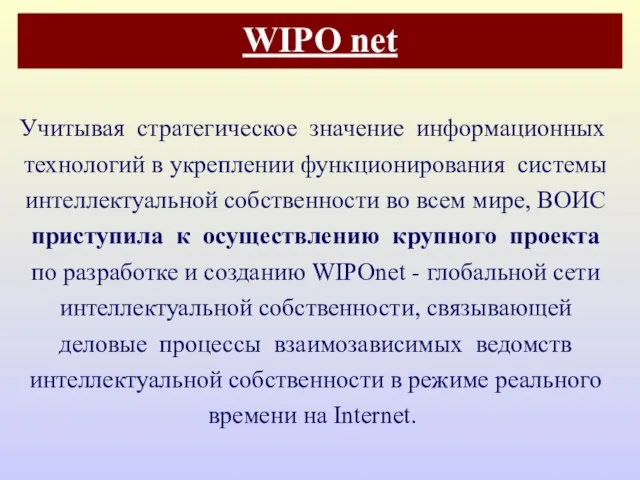 WIPO net

Учитывая стратегическое значение информационных технологий в укреплении функционирования системы интеллектуальной собственности во всем мире, ВОИС приступила к осуществлению крупного проекта по разработке и созданию WIPOnet - глобальной сети интеллектуальной собственности, связывающей деловые процессы взаимозависимых ведомств интеллектуальной собственности в режиме реального времени на Internet.